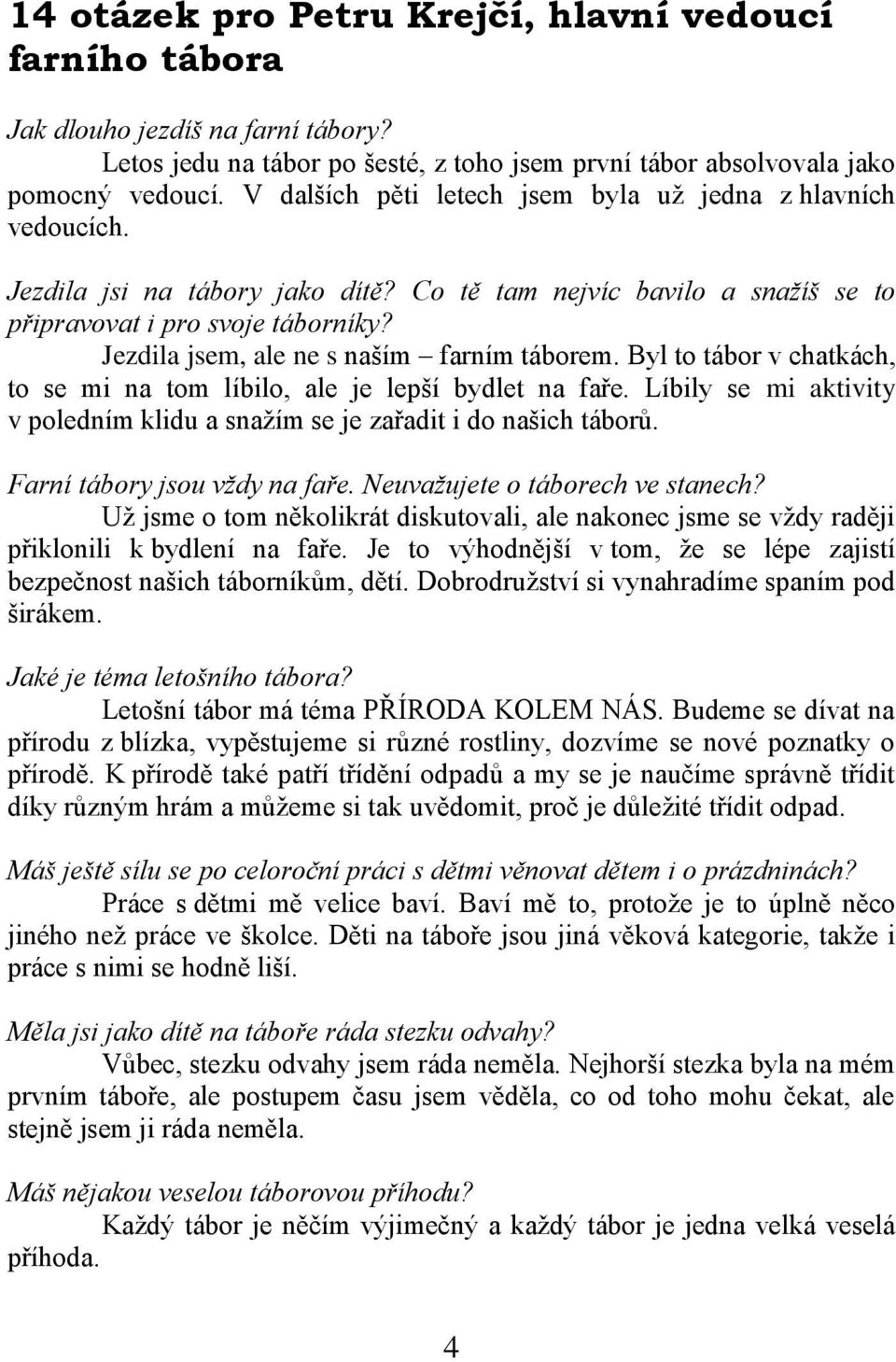 14 otázek pro Petru Krejčí, hlavní vedoucí farního tábora

Jak dlouho jezdíš na farní tábory?
Letos jedu na tábor po šesté, z toho jsem první tábor absolvovala jako pomocný vedoucí. V dalších pěti letech jsem byla už jedna z hlavních vedoucích.

Jezdila jsi na tábory jako dítě? Co tě tam nejvíc bavilo a snažíš se to připravovat i pro svoje táborníky?
Jezdila jsem, ale ne s naším – farním táborem. Byl to tábor v chatkách, to se mi na tom líbilo, ale je lepší bydlet na faře. Líbily se mi aktivity v poledním klidu a snažím se je zařadit i do našich táborů.

Farní tábory jsou vždy na faře. Neuvažujete o táborech ve stanech?
Už jsme o tom několikrát diskutovali, ale nakonec jsme se vždy raději přiklonili k bydlení na faře. Je to výhodnější v tom, že se lépe zajistí bezpečnost našich táborníkům, dětí. Dobrodružství si vynahradíme spaním pod širákem.

Jaké je téma letošního tábora?
Letošní tábor má téma PŘÍRODA KOLEM NÁS. Budeme se dívat na přírodu z blízka, vypěstujeme si různé rostliny, dozvíme se nové poznatky o přírodě. K přírodě také patří třídění odpadů a my se je naučíme správně třídit díky různým hrám a můžeme si tak uvědomit, proč je důležité třídit odpad.

Máš ještě sílu se po celoroční práci s dětmi věnovat dětem i o prázdninách?
Práce s dětmi mě velice baví. Baví mě to, protože je to úplně něco jiného než práce ve školce. Děti na táboře jsou jiná věková kategorie, takže i práce s nimi se hodně liší.

Měla jsi jako dítě na táboře ráda stezku odvahy?
Vůbec, stezku odvahy jsem ráda neměla. Nejhorší stezka byla na mém prvním táboře, ale postupem času jsem věděla, co od toho mohu čekat, ale stejně jsem ji ráda neměla.

Máš nějakou veselou táborovou příhodu?
Každý tábor je něčím výjimečný a každý tábor je jedna velká veselá příhoda.

4